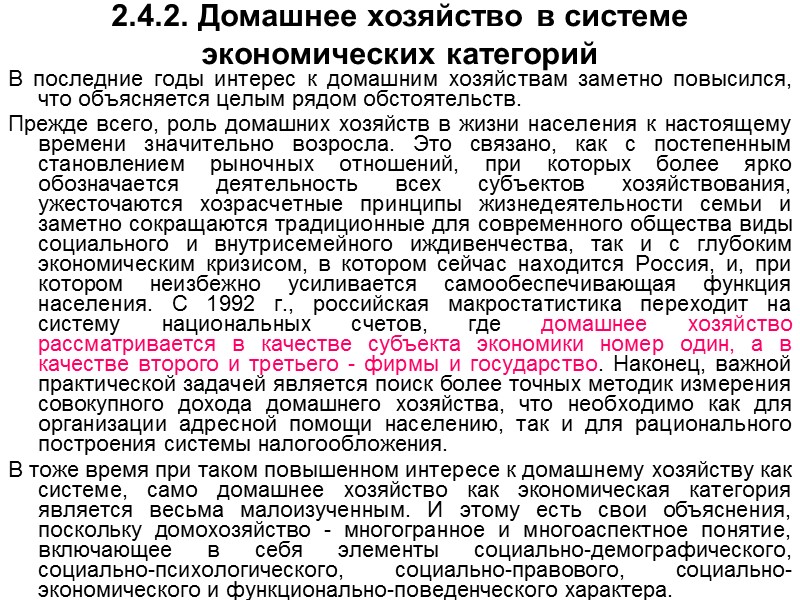 2.4.2. Домашнее хозяйство в системе экономических категорий

В последние годы интерес к домашним хозяйствам заметно повысился, что объясняется целым рядом обстоятельств.

Прежде всего, роль домашних хозяйств в жизни населения к настоящему времени значительно возросла. Это связано, как с постепенным становлением рыночных отношений, при которых более ярко обозначается деятельность всех субъектов хозяйствования, ужесточаются хозрасчетные принципы жизнедеятельности семьи и заметно сокращаются традиционные для современного общества виды социального и внутрисемейного иждивенчества, так и с глубоким экономическим кризисом, в котором сейчас находится Россия, и, при котором неизбежно усиливается самообеспечивающая функция населения. С 1992 г., российская макростатистика переходит на систему национальных счетов, где домашнее хозяйство рассматривается в качестве субъекта экономики номер один, а в качестве второго и третьего - фирмы и государство. Наконец, важной практической задачей является поиск более точных методик измерения совокупного дохода домашнего хозяйства, что необходимо как для организации адресной помощи населению, так и для рационального построения системы налогообложения.

В тоже время при таком повышенном интересе к домашнему хозяйству как системе, само домашнее хозяйство как экономическая категория является весьма малоизученным. И этому есть свои объяснения, поскольку домохозяйство - многогранное и многоаспектное понятие, включающее в себя элементы социально-демографического, социально-психологического, социально-правового, социально-экономического и функционально-поведенческого характера.